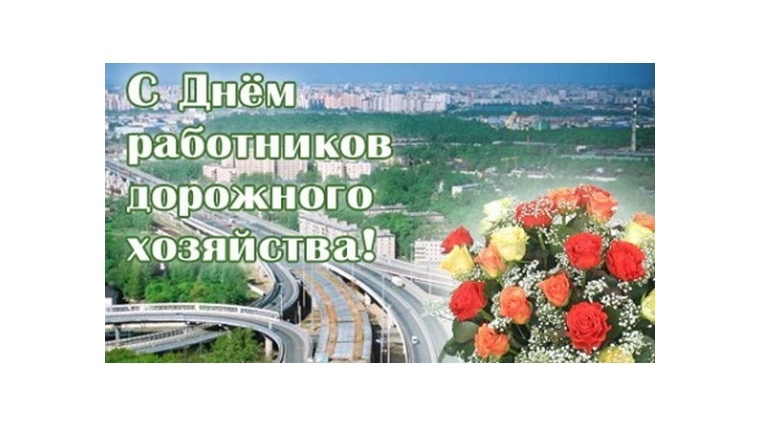 С Днём работников дорожного хозяйства!